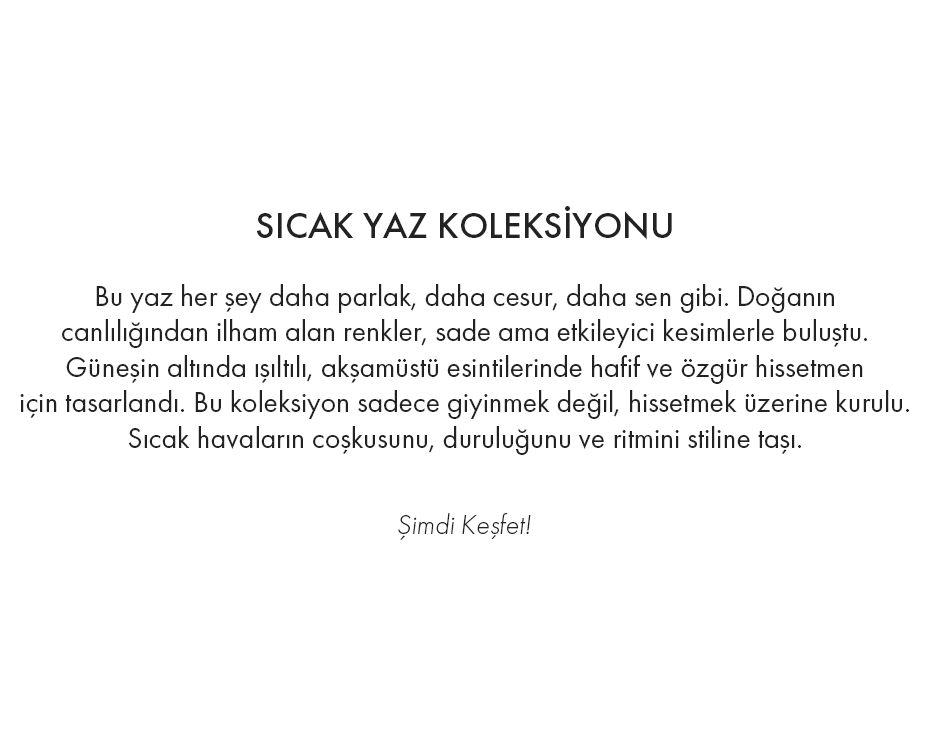 SICAK YAZ KOLEKSİYONU

Bu yaz her şey daha parlak, daha cesur, daha sen gibi. Doğanın canlılığından ilham alan renkler, sade ama etkileyici kesimlerle buluştu. Güneşin altında ışıltılı, akşamüstü esintilerinde hafif ve özgür hissetmen için tasarlandı. Bu koleksiyon sadece giyinmek değil, hissetmek üzerine kurulu. Sıcak havaların coşkusunu, duruluğunu ve ritmini stiline taşı.

Şimdi Keşfet!